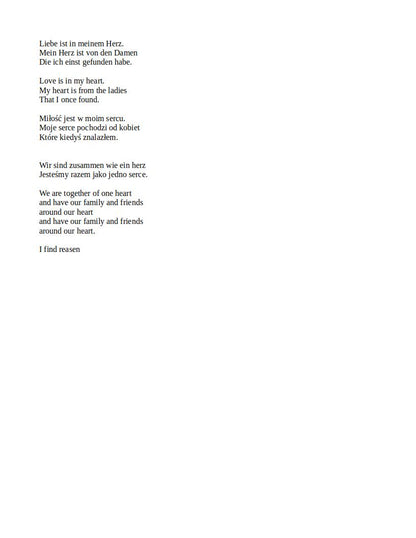 Liebe ist in meinem Herz.
Mein Herz ist von den Damen
Die ich einst gefunden habe.

Love is in my heart.
My heart is from the ladies
That I once found.

Miłość jest w moim sercu.
Moje serce pochodzi od kobiet
Które kiedyś znalazłem.

Wir sind zusammen wie ein herz
Jesteśmy razem jako jedno serce.

We are together of one heart
and have our family and friends
around our heart
and have our family and friends
around our heart.

I find reasen